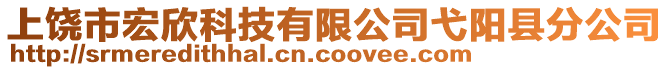 上饶市宏欣科技有限公司弋阳县分公司
http://srmeredithhal.cn.coovee.com